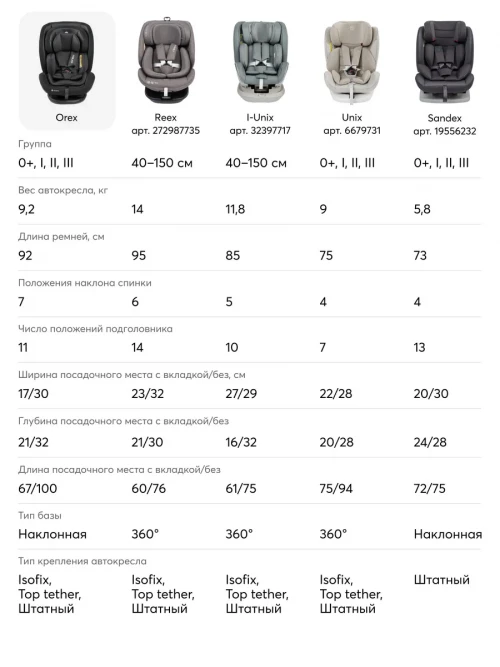 | Orex | Reex арт. 272987735 | I-Unix арт. 32397717 | Unix арт. 6679731 | Sandex арт. 19556232 |
|---|---|---|---|---|
| Группа | | | | |
| 0+, I, II, III | 40–150 см | 40–150 см | 0+, I, II, III | 0+, I, II, III |
| Вес автокресла, кг | | | | |
| 9,2 | 14 | 11,8 | 9 | 5,8 |
| Длина ремней, см | | | | |
| 92 | 95 | 85 | 75 | 73 |
| Положения наклона спинки | | | | |
| 7 | 6 | 5 | 4 | 4 |
| Число положений подголовника | | | | |
| 11 | 14 | 10 | 7 | 13 |
| Ширина посадочного места с вкладкой/без, см | | | | |
| 17/30 | 23/32 | 27/29 | 22/28 | 20/30 |
| Глубина посадочного места с вкладкой/без | | | | |
| 21/32 | 21/30 | 16/32 | 20/28 | 24/28 |
| Длина посадочного места с вкладкой/без | | | | |
| 67/100 | 60/76 | 61/75 | 75/94 | 72/75 |
| Тип базы | | | | |
| Наклонная | 360° | 360° | 360° | Наклонная |
| Тип крепления автокресла | | | | |
| Isofix, Top tether, Штатный | Isofix, Top tether, Штатный | Isofix, Top tether, Штатный | Isofix, Top tether, Штатный | Штатный |